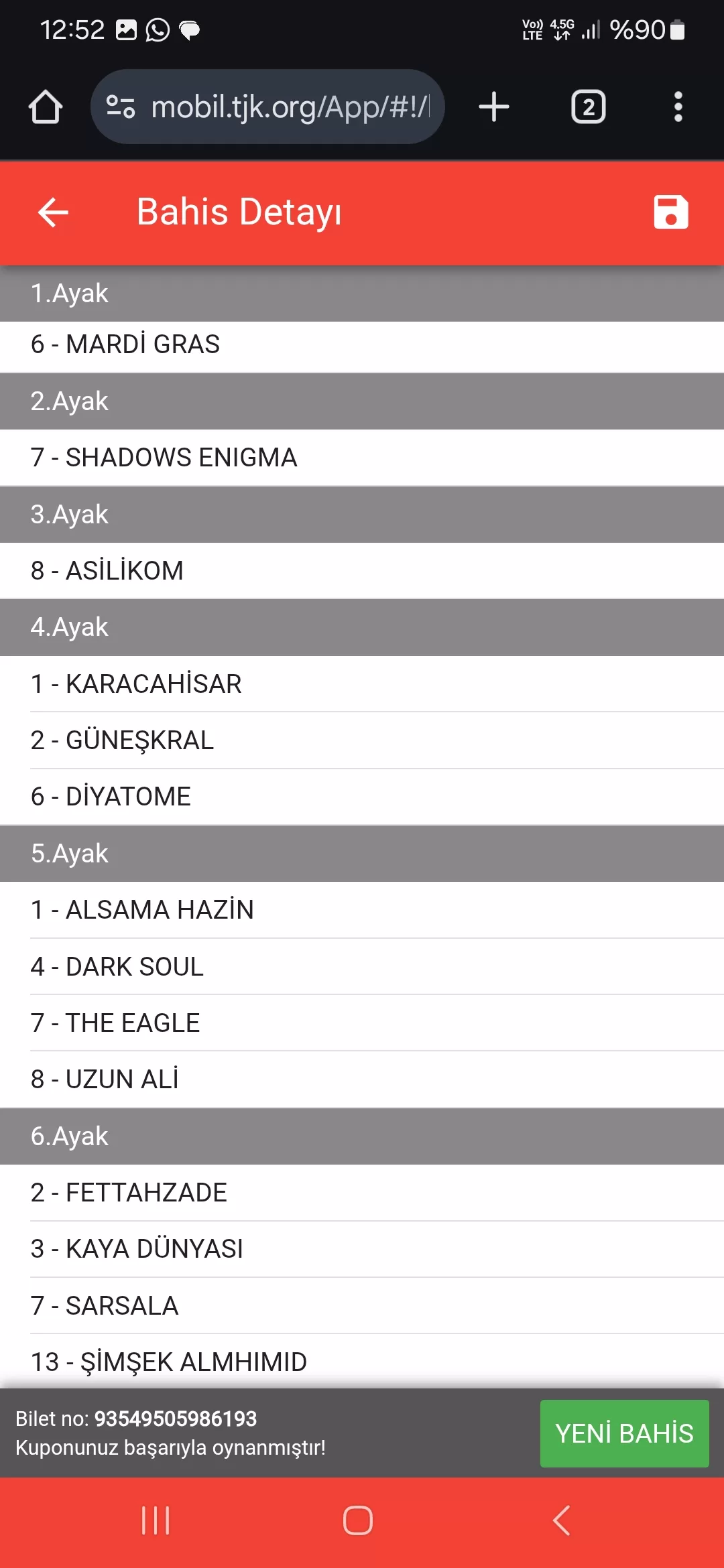 12:52

Vo) LTE 4.5G %90

mobil.tjk.org/App/#!/

2

Bahis Detayı

1.Ayak

6 - MARDİ GRAS

2.Ayak

7 - SHADOWS ENIGMA

3.Ayak

8 - ASİLİKOM

4.Ayak

1 - KARACAHİSAR

2 - GÜNEŞKRAL

6 - DİYATOME

5.Ayak

1 - ALSAMA HAZİN

4 - DARK SOUL

7 - THE EAGLE

8 - UZUN ALİ

6.Ayak

2 - FETTAHZADE

3 - KAYA DÜNYASI

7 - SARSALA

13 - ŞİMŞEK ALMHIMID

Bilet no: 93549505986193
Kuponunuz başarıyla oynanmıştır!

YENİ BAHİS